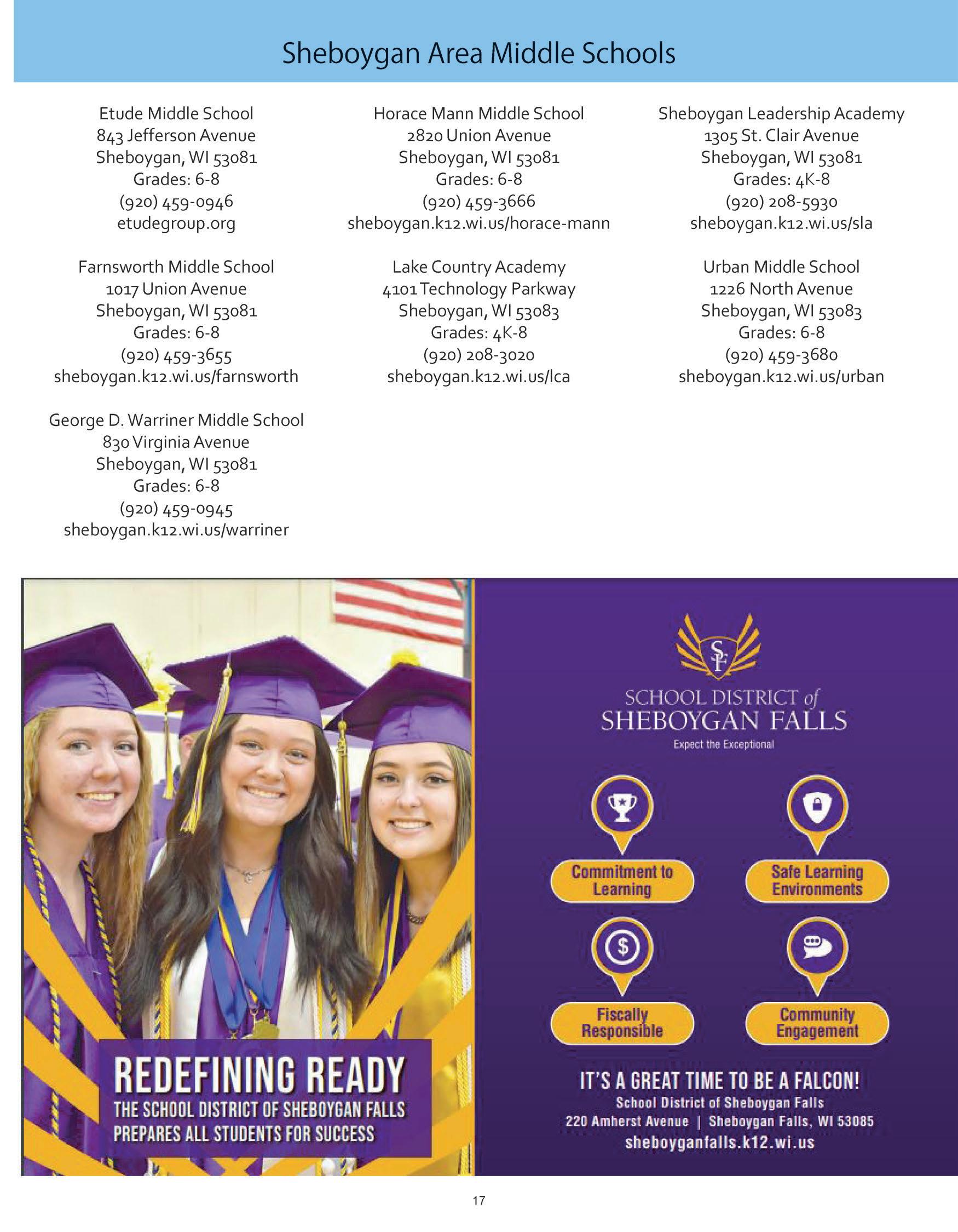 Sheboygan Area Middle Schools

Etude Middle School
843 Jefferson Avenue
Sheboygan, WI 53081
Grades: 6-8
(920) 459-0946
etudegroup.org

Farnsworth Middle School
1017 Union Avenue
Sheboygan, WI 53081
Grades: 6-8
(920) 459-3655
sheboygan.k12.wi.us/farnsworth

George D. Warriner Middle School
830 Virginia Avenue
Sheboygan, WI 53081
Grades: 6-8
(920) 459-0945
sheboygan.k12.wi.us/warriner

Horace Mann Middle School
2820 Union Avenue
Sheboygan, WI 53081
Grades: 6-8
(920) 459-3666
sheboygan.k12.wi.us/horace-mann

Lake Country Academy
4101 Technology Parkway
Sheboygan, WI 53083
Grades: 4K-8
(920) 208-3020
sheboygan.k12.wi.us/lca

Sheboygan Leadership Academy
1305 St. Clair Avenue
Sheboygan, WI 53081
Grades: 4K-8
(920) 208-5930
sheboygan.k12.wi.us/sla

Urban Middle School
1226 North Avenue
Sheboygan, WI 53083
Grades: 6-8
(920) 459-3680
sheboygan.k12.wi.us/urban

REDEFINING READY
THE SCHOOL DISTRICT OF SHEBOYGAN FALLS
PREPARES ALL STUDENTS FOR SUCCESS

SF
SCHOOL DISTRICT of
SHEBOYGAN FALLS
Expect the Exceptional

Commitment to Learning

Safe Learning Environments

Fiscally Responsible

Community Engagement

IT'S A GREAT TIME TO BE A FALCON!
School District of Sheboygan Falls
220 Amherst Avenue | Sheboygan Falls, WI 53085
sheboyganfalls.k12.wi.us

17